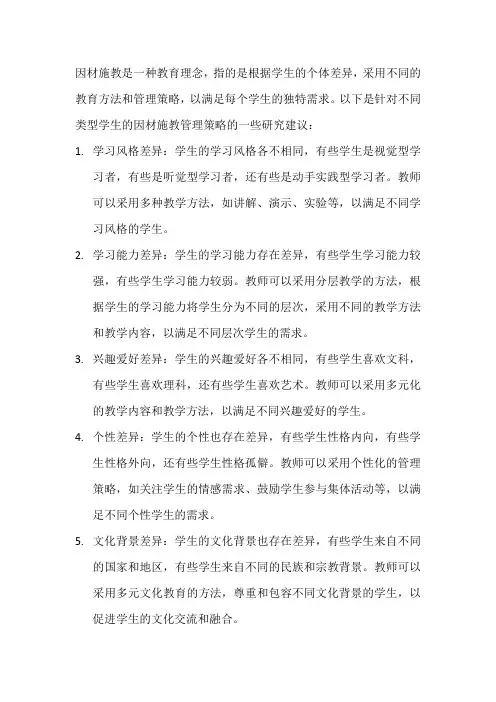 因材施教是一种教育理念，指的是根据学生的个体差异，采用不同的教育方法和管理策略，以满足每个学生的独特需求。以下是针对不同类型学生的因材施教管理策略的一些研究建议：

1. 学习风格差异：学生的学习风格各不相同，有些学生是视觉型学习者，有些是听觉型学习者，还有些是动手实践型学习者。教师可以采用多种教学方法，如讲解、演示、实验等，以满足不同学习风格的学生。

2. 学习能力差异：学生的学习能力存在差异，有些学生学习能力较强，有些学生学习能力较弱。教师可以采用分层教学的方法，根据学生的学习能力将学生分为不同的层次，采用不同的教学方法和教学内容，以满足不同层次学生的需求。

3. 兴趣爱好差异：学生的兴趣爱好各不相同，有些学生喜欢文科，有些学生喜欢理科，还有些学生喜欢艺术。教师可以采用多元化的教学内容和教学方法，以满足不同兴趣爱好的学生。

4. 个性差异：学生的个性也存在差异，有些学生性格内向，有些学生性格外向，还有些学生性格孤僻。教师可以采用个性化的管理策略，如关注学生的情感需求、鼓励学生参与集体活动等，以满足不同个性学生的需求。

5. 文化背景差异：学生的文化背景也存在差异，有些学生来自不同的国家和地区，有些学生来自不同的民族和宗教背景。教师可以采用多元文化教育的方法，尊重和包容不同文化背景的学生，以促进学生的文化交流和融合。